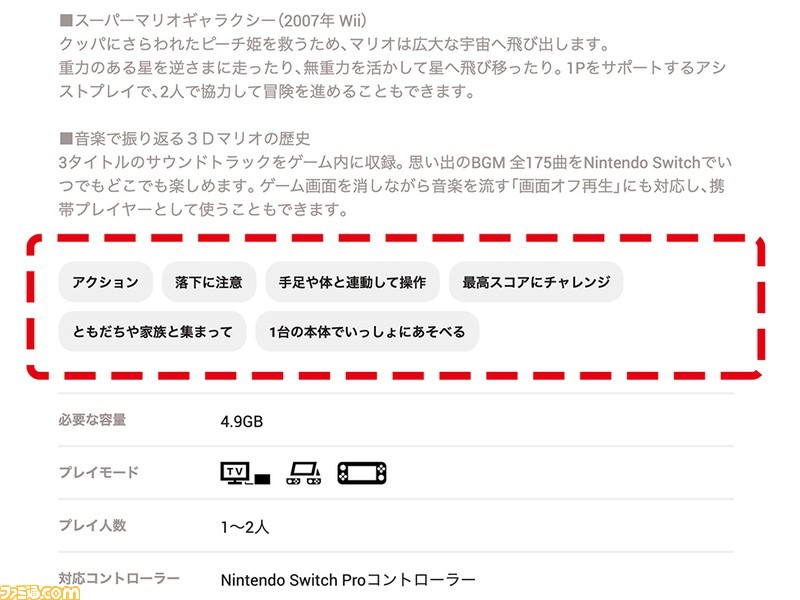 ■スーパーマリオギャラクシー(2007年 Wii)
クッパにさらわれたピーチ姫を救うため、マリオは広大な宇宙へ飛び出します。
重力のある星を逆さまに走ったり、無重力を活かして星へ飛び移ったり。1Pをサポートするアシストプレイで、2人で協力して冒険を進めることもできます。

■音楽で振り返る３Ｄマリオの歴史
3タイトルのサウンドトラックをゲーム内に収録。思い出のBGM 全175曲をNintendo Switchでいつでもどこでも楽しめます。ゲーム画面を消しながら音楽を流す「画面オフ再生」にも対応し、携帯プレイヤーとして使うこともできます。

アクション　落下に注意　手足や体と連動して操作　最高スコアにチャレンジ
ともだちや家族と集まって　1台の本体でいっしょにあそべる

| 必要な容量 | 4.9GB |
|---|---|
| プレイモード | TV |
| プレイ人数 | 1〜2人 |
| 対応コントローラー | Nintendo Switch Proコントローラー |

ファミ通.com